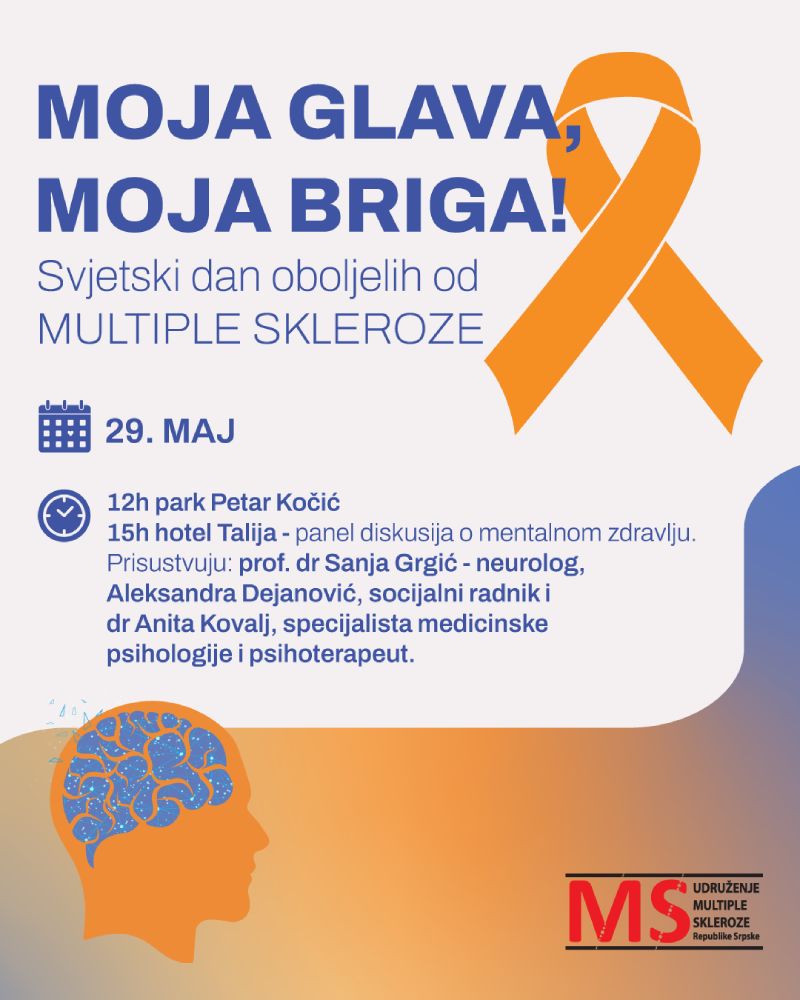 MOJA GLAVA, MOJA BRIGA!
Svjetski dan oboljelih od MULTIPLE SKLEROZE

29. MAJ

12h park Petar Kočić
15h hotel Talija - panel diskusija o mentalnom zdravlju.
Prisustvuju: prof. dr Sanja Grgić - neurolog, Aleksandra Dejanović, socijalni radnik i dr Anita Kovalj, specijalista medicinske psihologije i psihoterapeut.

MS UDRUŽENJE MULTIPLE SKLEROZE Republike Srpske